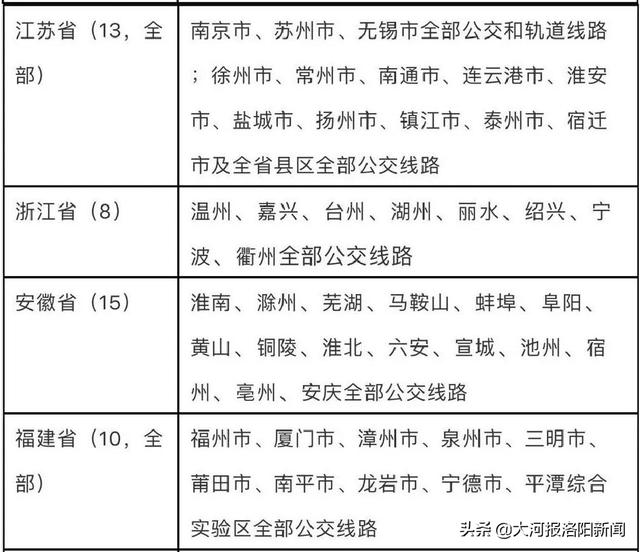 | 江苏省（13，全部） | 南京市、苏州市、无锡市全部公交和轨道线路；徐州市、常州市、南通市、连云港市、淮安市、盐城市、扬州市、镇江市、泰州市、宿迁市及全省县区全部公交线路 |
|---|---|
| 浙江省（8） | 温州、嘉兴、台州、湖州、丽水、绍兴、宁波、衢州全部公交线路 |
| 安徽省（15） | 淮南、滁州、芜湖、马鞍山、蚌埠、阜阳、黄山、铜陵、淮北、六安、宣城、池州、宿州、亳州、安庆全部公交线路 |
| 福建省（10，全部） | 福州市、厦门市、漳州市、泉州市、三明市、莆田市、南平市、龙岩市、宁德市、平潭综合实验区全部公交线路 |

头条 @大河报洛阳新闻